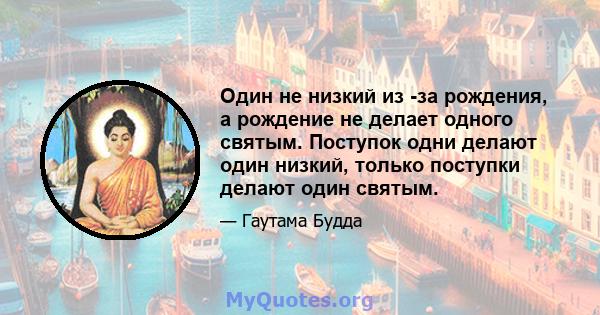 Один не низкий из -за рождения, а рождение не делает одного святым. Поступок одни делают один низкий, только поступки делают один святым.

— Гаутама Будда

MyQuotes.org